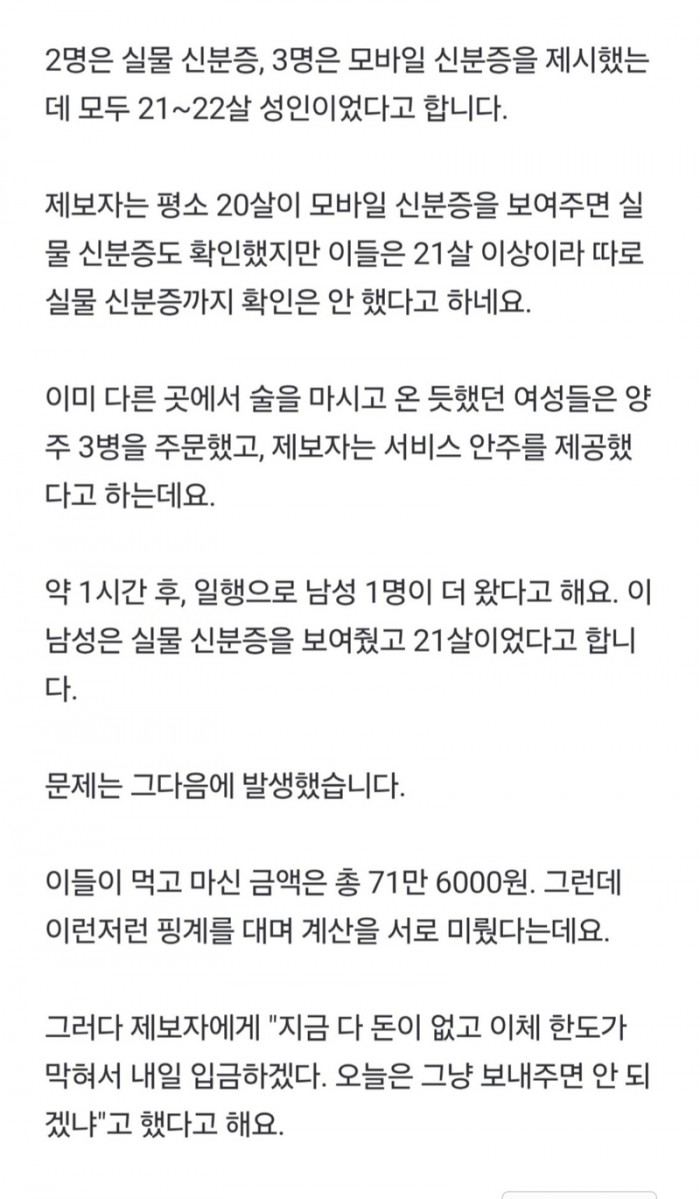 2명은 실물 신분증, 3명은 모바일 신분증을 제시했는데 모두 21~22살 성인이었다고 합니다.

제보자는 평소 20살이 모바일 신분증을 보여주면 실물 신분증도 확인했지만 이들은 21살 이상이라 따로 실물 신분증까지 확인은 안 했다고 하네요.

이미 다른 곳에서 술을 마시고 온 듯했던 여성들은 양주 3병을 주문했고, 제보자는 서비스 안주를 제공했다고 하는데요.

약 1시간 후, 일행으로 남성 1명이 더 왔다고 해요. 이 남성은 실물 신분증을 보여줬고 21살이었다고 합니다.

문제는 그다음에 발생했습니다.

이들이 먹고 마신 금액은 총 71만 6000원. 그런데 이런저런 핑계를 대며 계산을 서로 미뤘다는데요.

그러다 제보자에게 "지금 다 돈이 없고 이체 한도가 막혀서 내일 입금하겠다. 오늘은 그냥 보내주면 안 되겠냐"고 했다고 해요.